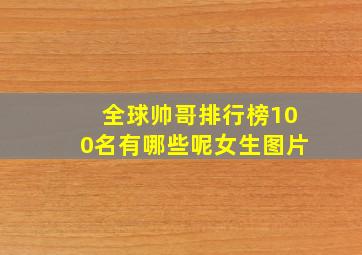 全球帅哥排行榜100名有哪些呢女生图片